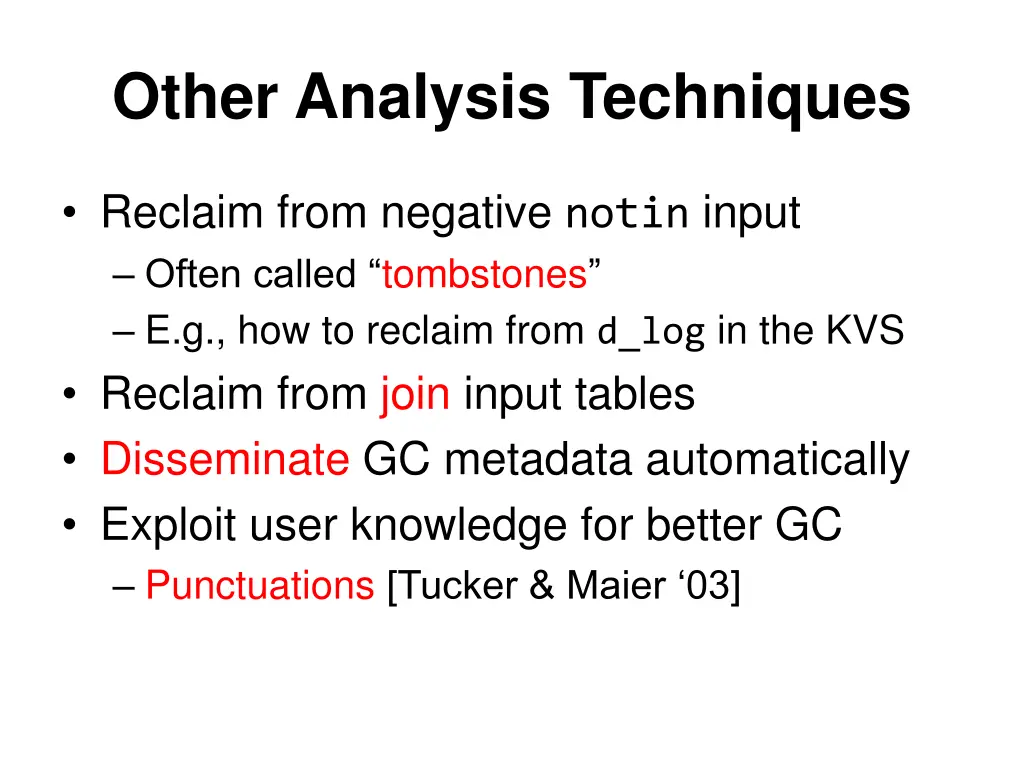 Other Analysis Techniques

• Reclaim from negative notin input
– Often called “tombstones”
– E.g., how to reclaim from d_log in the KVS
• Reclaim from join input tables
• Disseminate GC metadata automatically
• Exploit user knowledge for better GC
– Punctuations [Tucker & Maier ‘03]